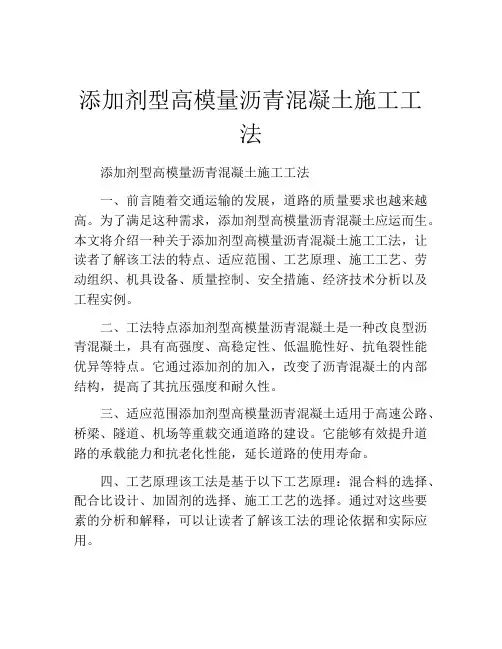 添加剂型高模量沥青混凝土施工工法

添加剂型高模量沥青混凝土施工工法

一、前言随着交通运输的发展，道路的质量要求也越来越高。为了满足这种需求，添加剂型高模量沥青混凝土应运而生。本文将介绍一种关于添加剂型高模量沥青混凝土施工工法，让读者了解该工法的特点、适应范围、工艺原理、施工工艺、劳动组织、机具设备、质量控制、安全措施、经济技术分析以及工程实例。

二、工法特点添加剂型高模量沥青混凝土是一种改良型沥青混凝土，具有高强度、高稳定性、低温脆性好、抗龟裂性能优异等特点。它通过添加剂的加入，改变了沥青混凝土的内部结构，提高了其抗压强度和耐久性。

三、适应范围添加剂型高模量沥青混凝土适用于高速公路、桥梁、隧道、机场等重载交通道路的建设。它能够有效提升道路的承载能力和抗老化性能，延长道路的使用寿命。

四、工艺原理该工法是基于以下工艺原理：混合料的选择、配合比设计、加固剂的选择、施工工艺的选择。通过对这些要素的分析和解释，可以让读者了解该工法的理论依据和实际应用。